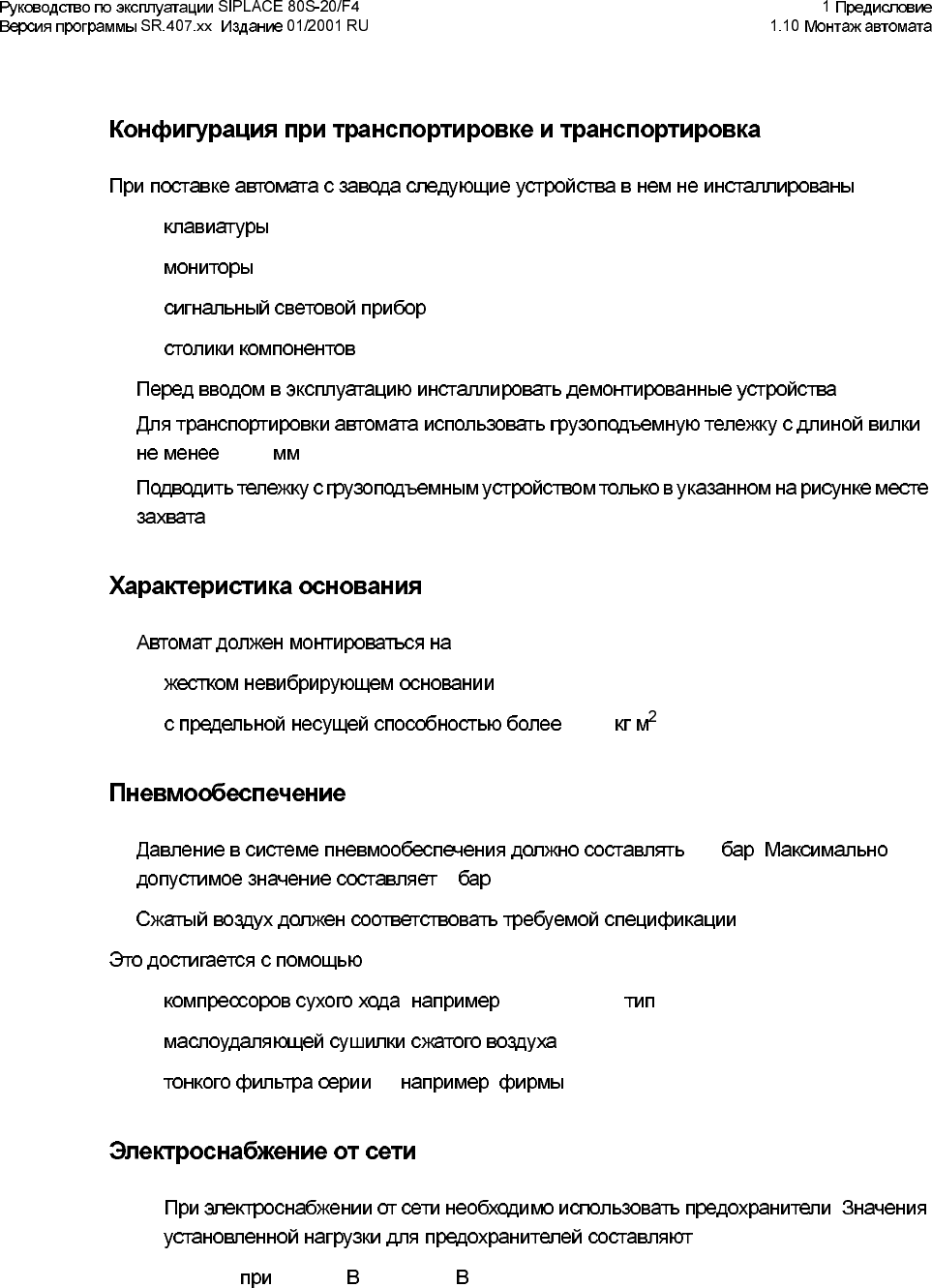 Руководство по эксплуатации SIPLACE 80S-20/F4
Версия программы SR.407.xx Издание 01/2001 RU

1 Предисловие
1.10 Монтаж автомата

Конфигурация при транспортировке и транспортировка

При поставке автомата с завода следующие устройства в нем не инсталлированы

клавиатуры

мониторы

сигнальный световой прибор

столики компонентов

Перед вводом в эксплуатацию инсталлировать демонтированные устройства

Для транспортировки автомата использовать грузоподъемную тележку с длиной вилки не менее мм

Подводить тележку с грузоподъемным устройством только в указанном на рисунке месте захвата

Характеристика основания

Автомат должен монтироваться на

жестком невибрирующем основании

с предельной несущей способностью более кг м$^2$

Пневмообеспечение

Давление в системе пневмообеспечения должно составлять бар Максимально допустимое значение составляет бар

Сжатый воздух должен соответствовать требуемой спецификации

Это достигается с помощью

компрессоров сухого хода например тип

маслоудаляющей сушилки сжатого воздуха

тонкого фильтра серии например фирмы

Электроснабжение от сети

При электроснабжении от сети необходимо использовать предохранители Значения установленной нагрузки для предохранителей составляют

при В В